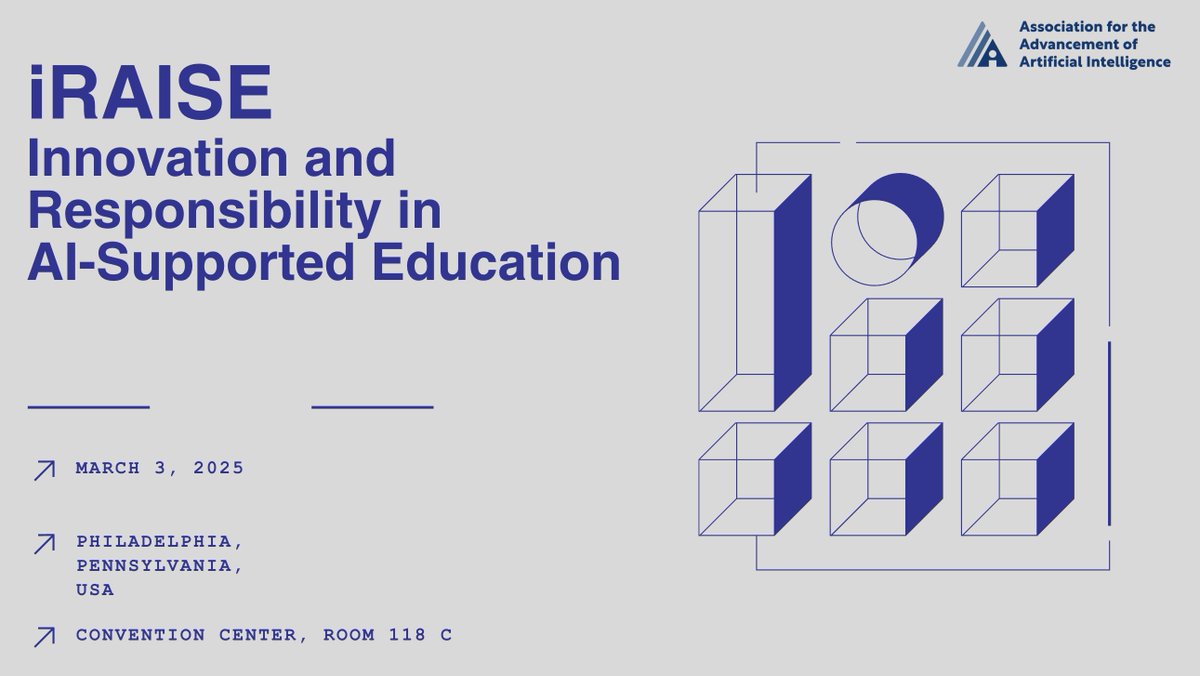 Association for the Advancement of Artificial Intelligence

iRAISE
Innovation and Responsibility in AI-Supported Education

MARCH 3, 2025

PHILADELPHIA, PENNSYLVANIA, USA

CONVENTION CENTER, ROOM 118 C